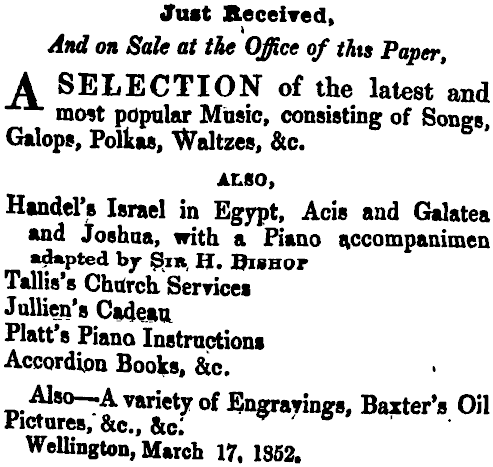 Just Received,
And on Sale at the Office of this Paper,

A SELECTION of the latest and most popular Music, consisting of Songs, Galops, Polkas, Waltzes, &c.

ALSO,

Handel's Israel in Egypt, Acis and Galatea and Joshua, with a Piano accompanimen adapted by SIR H. BISHOP
Tallis's Church Services
Jullien's Cadeau
Platt's Piano Instructions
Accordion Books, &c.

Also—A variety of Engravings, Baxter's Oil Pictures, &c., &c.
Wellington, March 17, 1852.